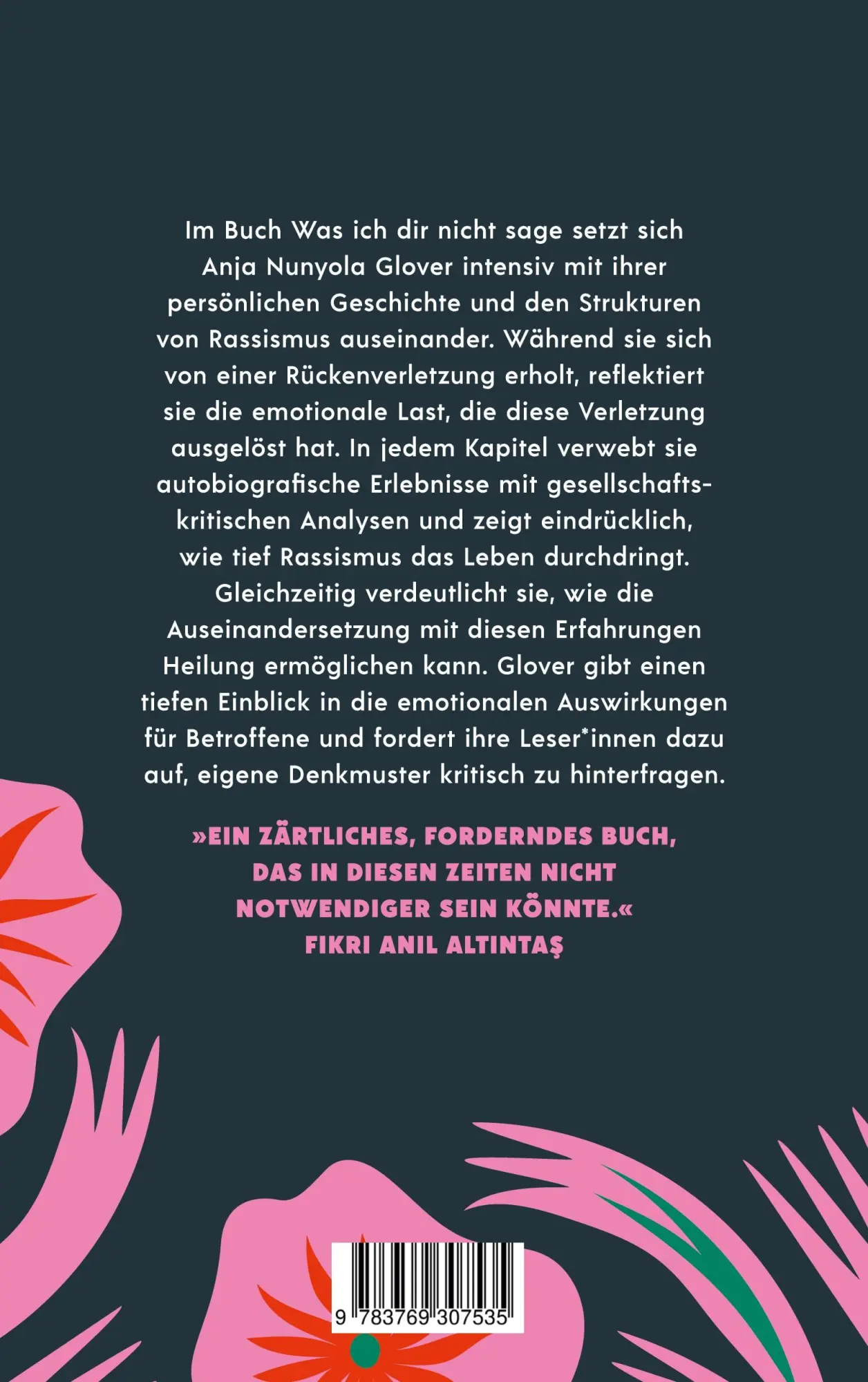 Im Buch Was ich dir nicht sage setzt sich Anja Nunyola Glover intensiv mit ihrer persönlichen Geschichte und den Strukturen von Rassismus auseinander. Während sie sich von einer Rückenverletzung erholt, reflektiert sie die emotionale Last, die diese Verletzung ausgelöst hat. In jedem Kapitel verwebt sie autobiografische Erlebnisse mit gesellschaftskritischen Analysen und zeigt eindrücklich, wie tief Rassismus das Leben durchdringt. Gleichzeitig verdeutlicht sie, wie die Auseinandersetzung mit diesen Erfahrungen Heilung ermöglichen kann. Glover gibt einen tiefen Einblick in die emotionalen Auswirkungen für Betroffene und fordert ihre Leser*innen dazu auf, eigene Denkmuster kritisch zu hinterfragen.

»EIN ZÄRTLICHES, FORDERNDES BUCH, DAS IN DIESEN ZEITEN NICHT NOTWENDIGER SEIN KÖNNTE.«
FIKRI ANIL ALTINTAŞ

9 783769 307535